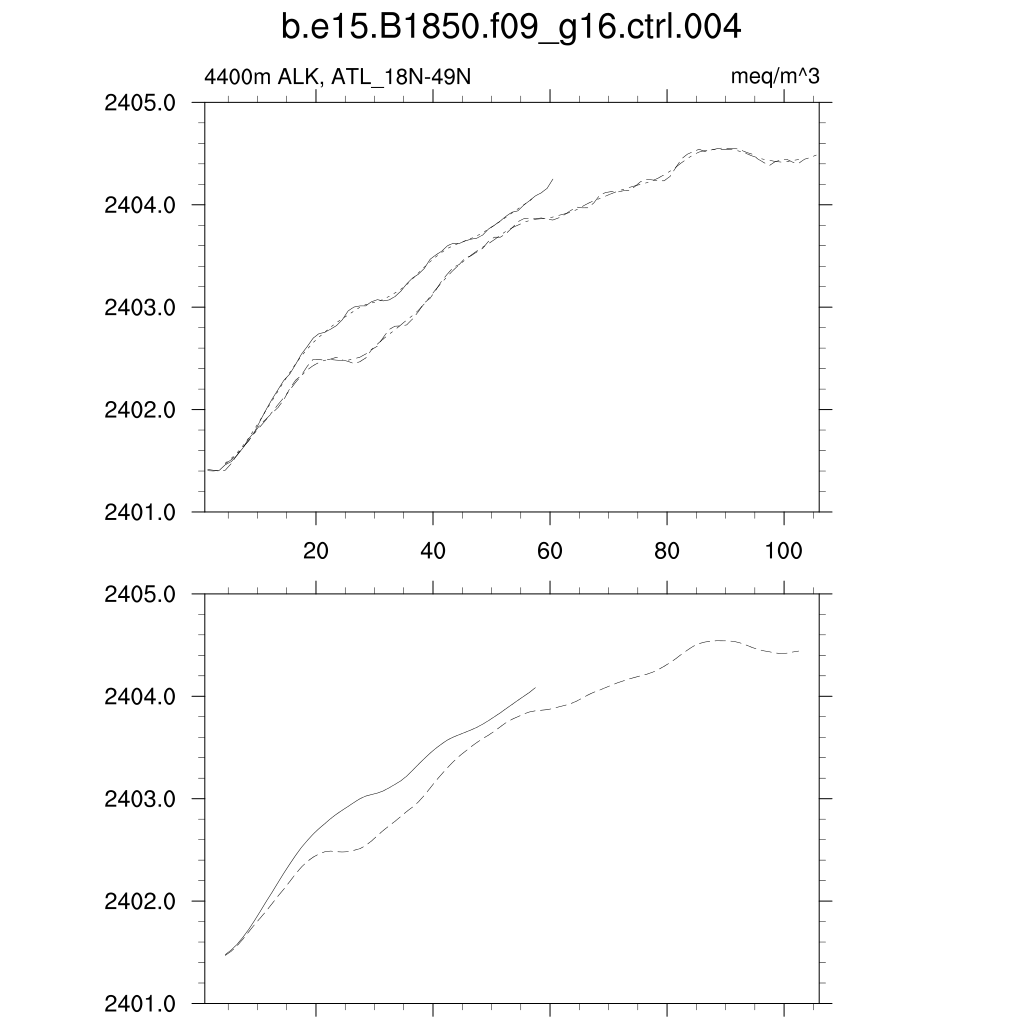 b.e15.B1850.f09_g16.ctrl.004

4400m ALK, ATL_18N-49N

meq/m^3

2405.0
2404.0
2403.0
2402.0
2401.0

20
40
60
80
100

2405.0
2404.0
2403.0
2402.0
2401.0